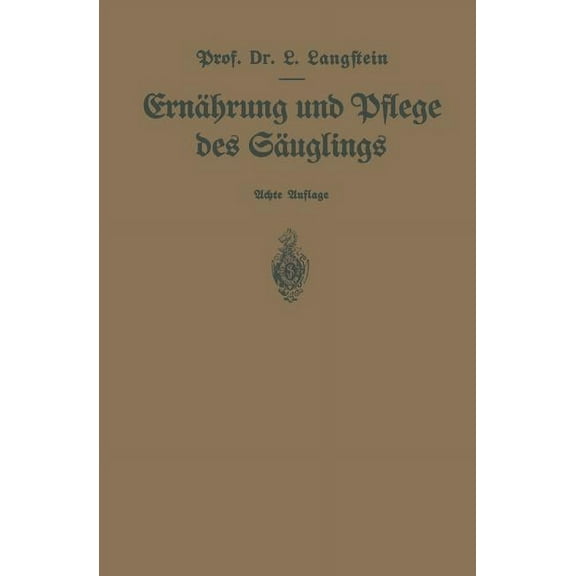 Prof. Dr. L. Langstein

Ernährung und Pflege des Säuglings

Achte Auflage